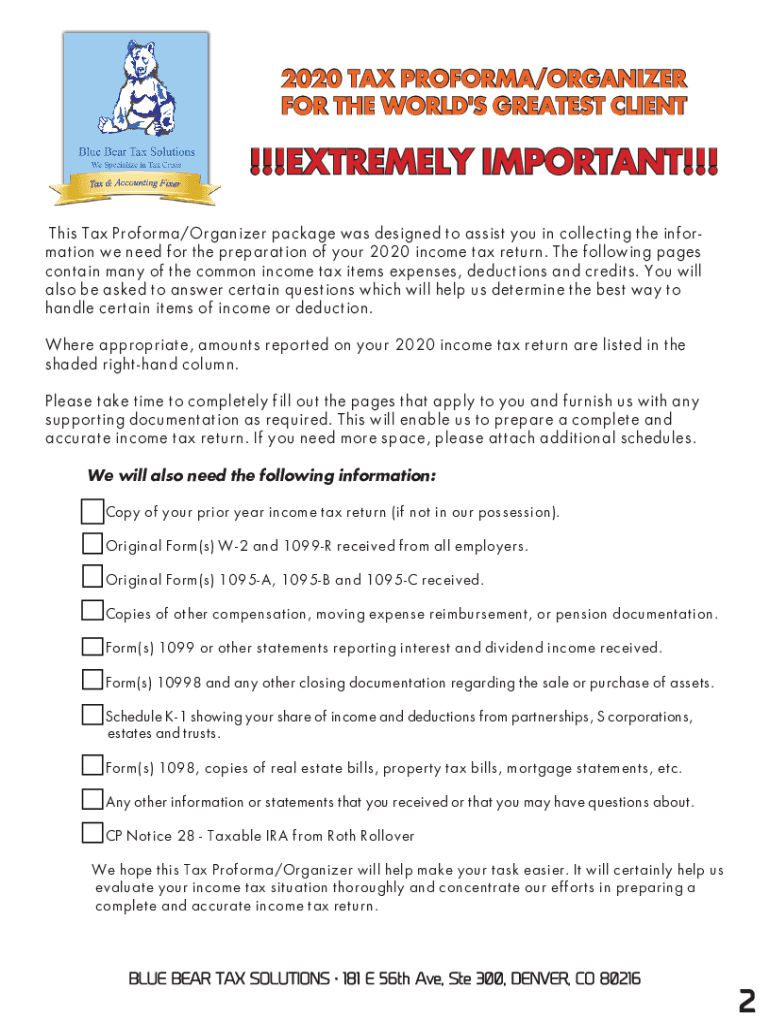 Blue Bear Tax Solutions
We Specialize in Tax Crises
Tax & Accounting Fixer

2020 TAX PROFORMA/ORGANIZER
FOR THE WORLD'S GREATEST CLIENT

!!!EXTREMELY IMPORTANT!!!

This Tax Proforma/Organizer package was designed to assist you in collecting the information we need for the preparation of your 2020 income tax return. The following pages contain many of the common income tax items expenses, deductions and credits. You will also be asked to answer certain questions which will help us determine the best way to handle certain items of income or deduction.

Where appropriate, amounts reported on your 2020 income tax return are listed in the shaded right-hand column.

Please take time to completely fill out the pages that apply to you and furnish us with any supporting documentation as required. This will enable us to prepare a complete and accurate income tax return. If you need more space, please attach additional schedules.

We will also need the following information:

Copy of your prior year income tax return (if not in our possession).

Original Form(s) W-2 and 1099-R received from all employers.

Original Form(s) 1095-A, 1095-B and 1095-C received.

Copies of other compensation, moving expense reimbursement, or pension documentation.

Form(s) 1099 or other statements reporting interest and dividend income received.

Form(s) 10998 and any other closing documentation regarding the sale or purchase of assets.

Schedule K-1 showing your share of income and deductions from partnerships, S corporations, estates and trusts.

Form(s) 1098, copies of real estate bills, property tax bills, mortgage statements, etc.

Any other information or statements that you received or that you may have questions about.

CP Notice 28 - Taxable IRA from Roth Rollover

We hope this Tax Proforma/Organizer will help make your task easier. It will certainly help us evaluate your income tax situation thoroughly and concentrate our efforts in preparing a complete and accurate income tax return.

BLUE BEAR TAX SOLUTIONS · 181 E 56th Ave, Ste 300, DENVER, CO 80216

2